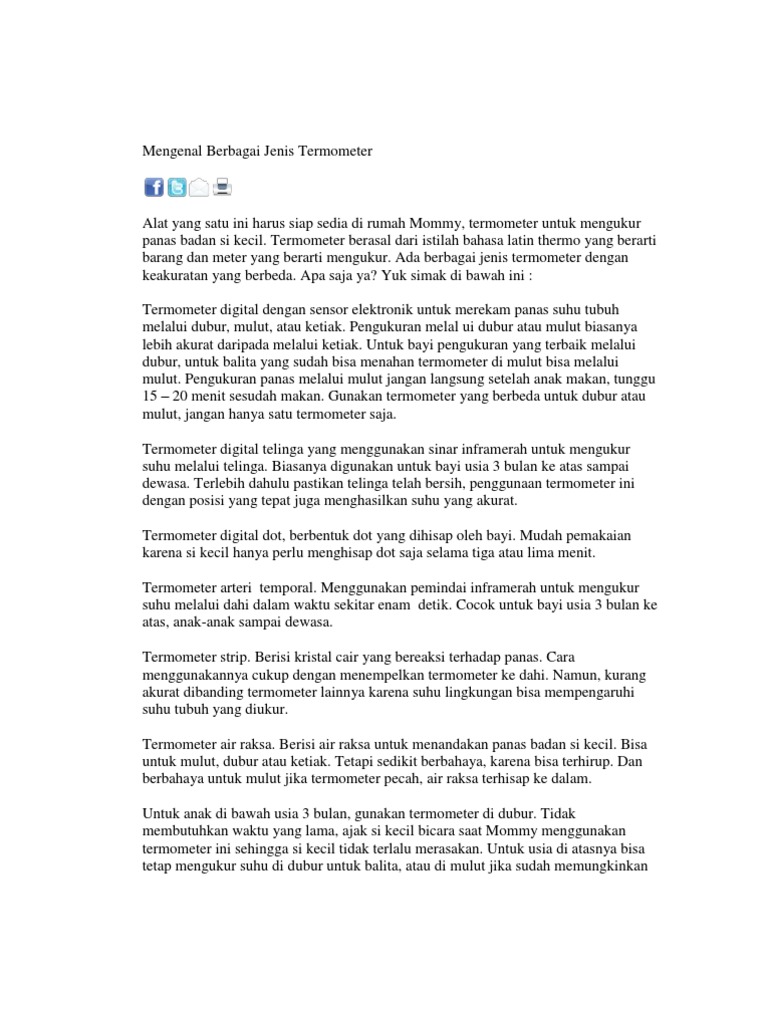 Mengenal Berbagai Jenis Termometer

Alat yang satu ini harus siap sedia di rumah Mommy, termometer untuk mengukur panas badan si kecil. Termometer berasal dari istilah bahasa latin thermo yang berarti barang dan meter yang berarti mengukur. Ada berbagai jenis termometer dengan keakuratan yang berbeda. Apa saja ya? Yuk simak di bawah ini :

Termometer digital dengan sensor elektronik untuk merekam panas suhu tubuh melalui dubur, mulut, atau ketiak. Pengukuran melal ui dubur atau mulut biasanya lebih akurat daripada melalui ketiak. Untuk bayi pengukuran yang terbaik melalui dubur, untuk balita yang sudah bisa menahan termometer di mulut bisa melalui mulut. Pengukuran panas melalui mulut jangan langsung setelah anak makan, tunggu 15 – 20 menit sesudah makan. Gunakan termometer yang berbeda untuk dubur atau mulut, jangan hanya satu termometer saja.

Termometer digital telinga yang menggunakan sinar inframerah untuk mengukur suhu melalui telinga. Biasanya digunakan untuk bayi usia 3 bulan ke atas sampai dewasa. Terlebih dahulu pastikan telinga telah bersih, penggunaan termometer ini dengan posisi yang tepat juga menghasilkan suhu yang akurat.

Termometer digital dot, berbentuk dot yang dihisap oleh bayi. Mudah pemakaian karena si kecil hanya perlu menghisap dot saja selama tiga atau lima menit.

Termometer arteri temporal. Menggunakan pemindai inframerah untuk mengukur suhu melalui dahi dalam waktu sekitar enam detik. Cocok untuk bayi usia 3 bulan ke atas, anak-anak sampai dewasa.

Termometer strip. Berisi kristal cair yang bereaksi terhadap panas. Cara menggunakannya cukup dengan menempelkan termometer ke dahi. Namun, kurang akurat dibanding termometer lainnya karena suhu lingkungan bisa mempengaruhi suhu tubuh yang diukur.

Termometer air raksa. Berisi air raksa untuk menandakan panas badan si kecil. Bisa untuk mulut, dubur atau ketiak. Tetapi sedikit berbahaya, karena bisa terhirup. Dan berbahaya untuk mulut jika termometer pecah, air raksa terhisap ke dalam.

Untuk anak di bawah usia 3 bulan, gunakan termometer di dubur. Tidak membutuhkan waktu yang lama, ajak si kecil bicara saat Mommy menggunakan termometer ini sehingga si kecil tidak terlalu merasakan. Untuk usia di atasnya bisa tetap mengukur suhu di dubur untuk balita, atau di mulut jika sudah memungkinkan